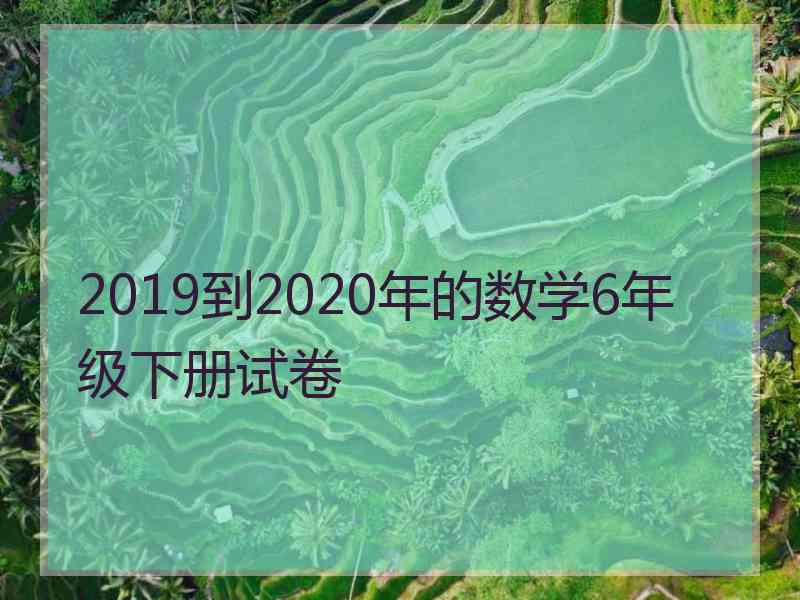 2019到2020年的数学6年级下册试卷